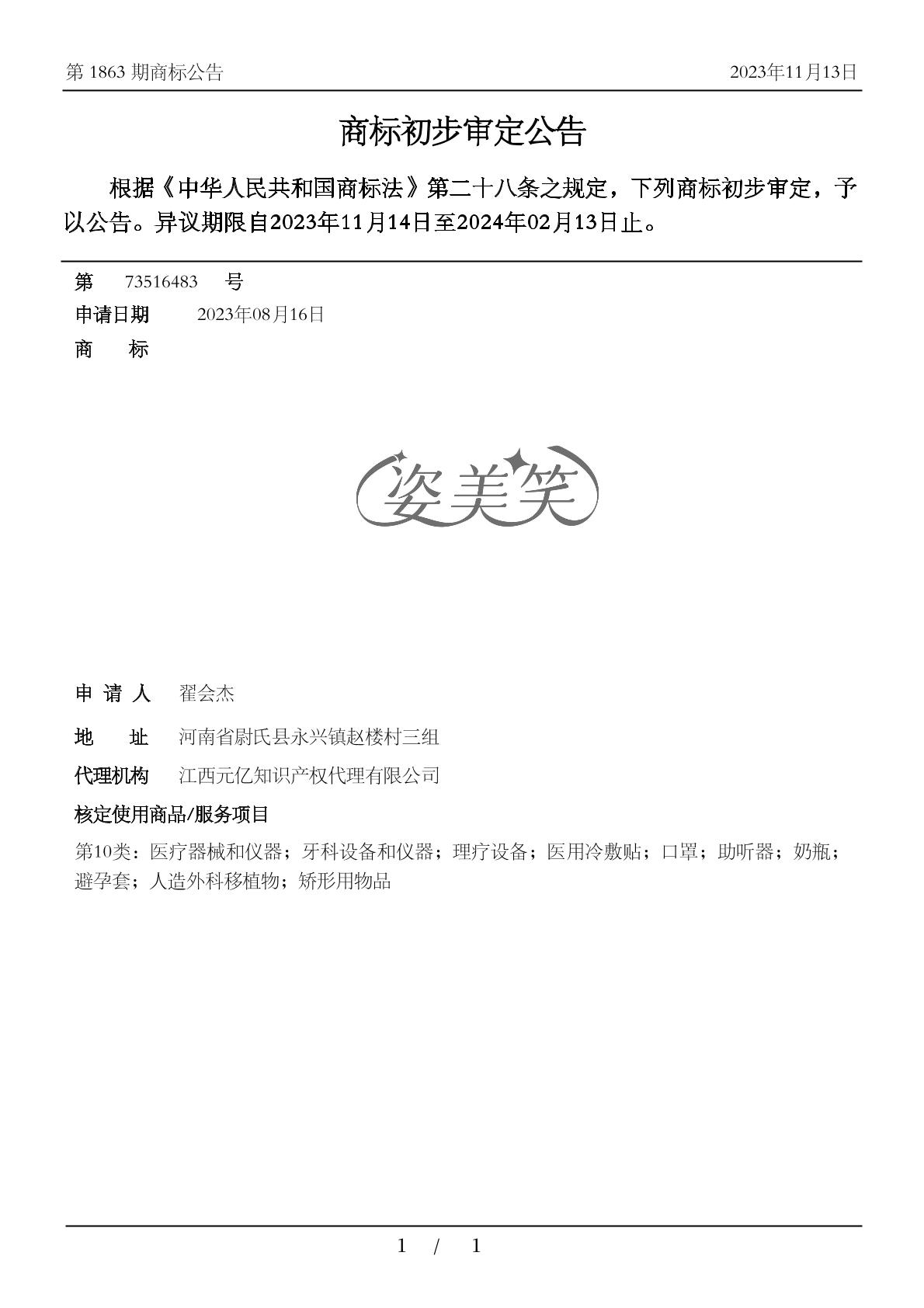 第 1863 期商标公告 2023年11月13日

商标初步审定公告

根据《中华人民共和国商标法》第二十八条之规定，下列商标初步审定，予以公告。异议期限自2023年11月14日至2024年02月13日止。

第 73516483 号

申请日期 2023年08月16日

商 标

姿美笑

申 请 人 翟会杰

地 址 河南省尉氏县永兴镇赵楼村三组

代理机构 江西元亿知识产权代理有限公司

核定使用商品/服务项目

第10类：医疗器械和仪器；牙科设备和仪器；理疗设备；医用冷敷贴；口罩；助听器；奶瓶；避孕套；人造外科移植物；矫形用物品

1 / 1